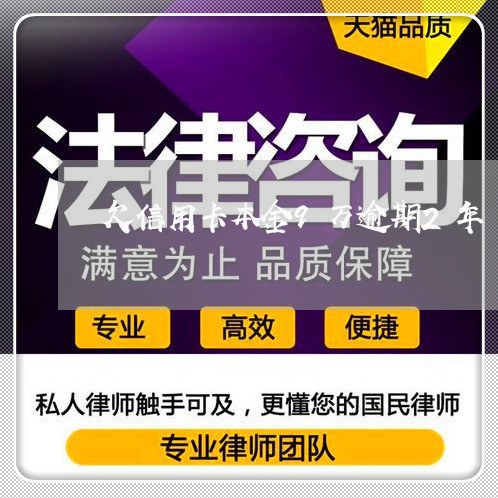 天猫品质

法律咨询

欠信用卡本金9万逾期2年

满意为止 品质保障

专业

高效

便捷

私人律师触手可及，更懂您的国民律师

专业律师团队